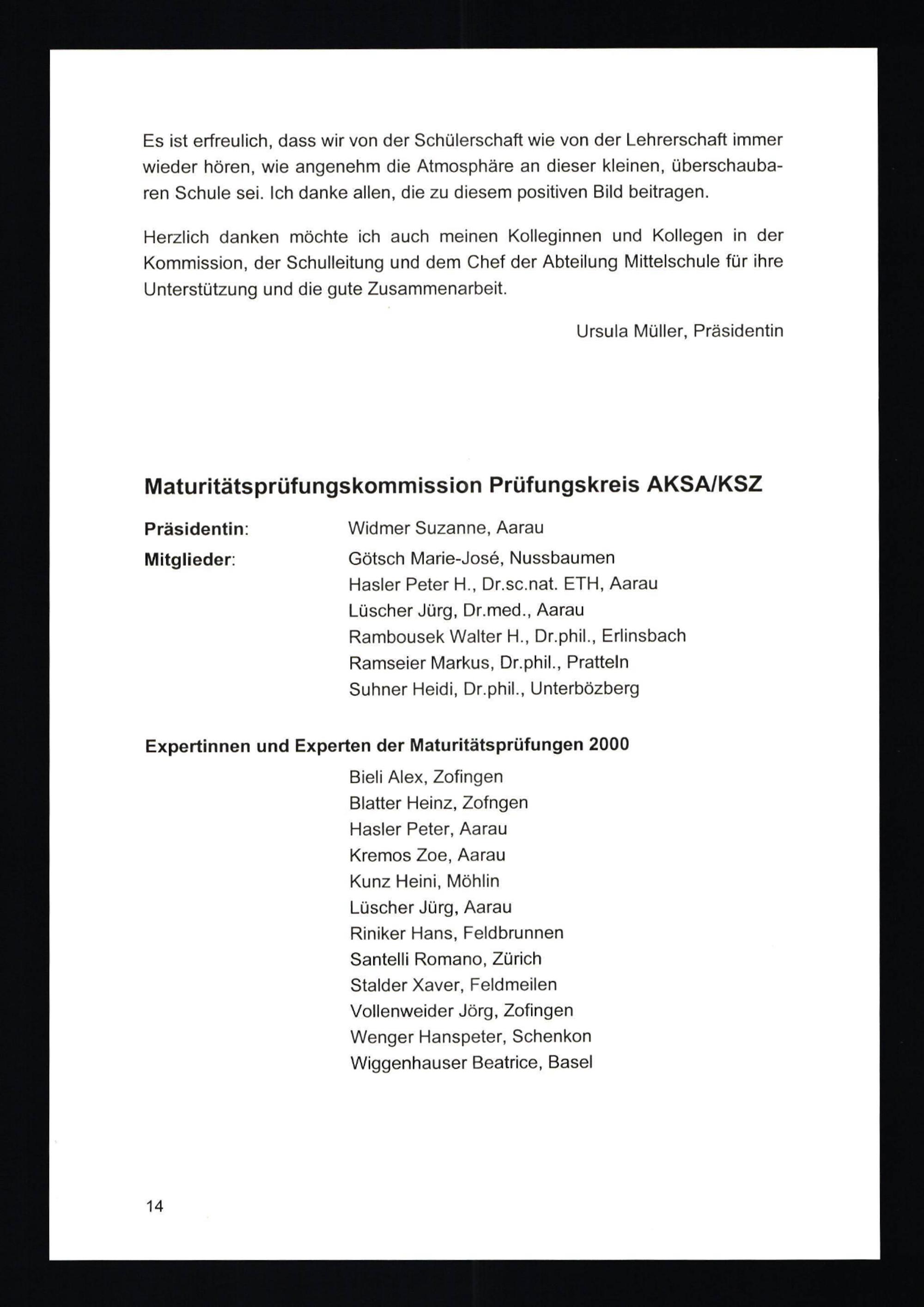 Es ist erfreulich, dass wir von der Schülerschaft wie von der Lehrerschaft immer wieder hören, wie angenehm die Atmosphäre an dieser kleinen, überschaubaren Schule sei. Ich danke allen, die zu diesem positiven Bild beitragen.

Herzlich danken möchte ich auch meinen Kolleginnen und Kollegen in der Kommission, der Schulleitung und dem Chef der Abteilung Mittelschule für ihre Unterstützung und die gute Zusammenarbeit.

Ursula Müller, Präsidentin

Maturitätsprüfungskommission Prüfungskreis AKSA/KSZ

Präsidentin: Widmer Suzanne, Aarau

Mitglieder: Götsch Marie-José, Nussbaumen
Hasler Peter H., Dr.sc.nat. ETH, Aarau
Lüscher Jürg, Dr.med., Aarau
Rambousek Walter H., Dr.phil., Erlinsbach
Ramseier Markus, Dr.phil., Pratteln
Suhner Heidi, Dr.phil., Unterbözberg

Expertinnen und Experten der Maturitätsprüfungen 2000

Bieli Alex, Zofingen
Blatter Heinz, Zofngen
Hasler Peter, Aarau
Kremos Zoe, Aarau
Kunz Heini, Möhlin
Lüscher Jürg, Aarau
Riniker Hans, Feldbrunnen
Santelli Romano, Zürich
Stalder Xaver, Feldmeilen
Vollenweider Jörg, Zofingen
Wenger Hanspeter, Schenkon
Wiggenhauser Beatrice, Basel

14